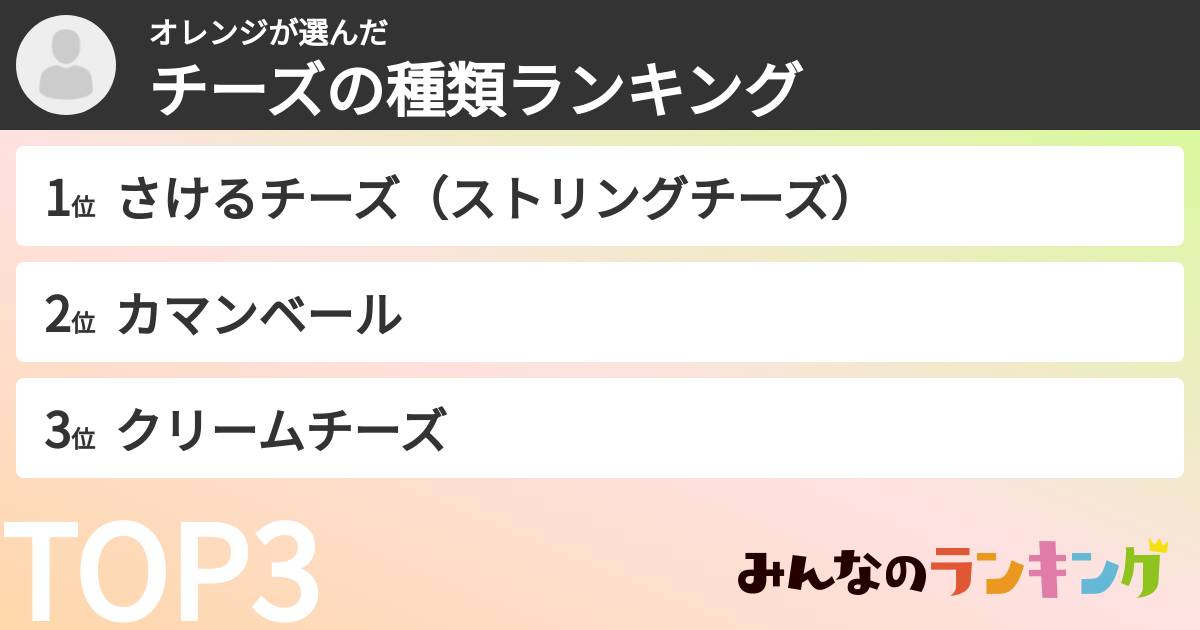 オレンジが選んだ
チーズの種類ランキング

1位 さけるチーズ（ストリングチーズ）

2位 カマンベール

3位 クリームチーズ

TOP3

みんなのランキング